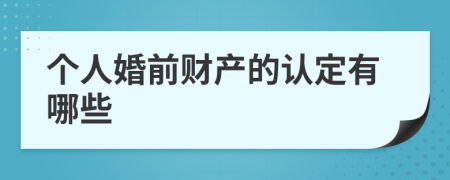 个人婚前财产的认定有哪些